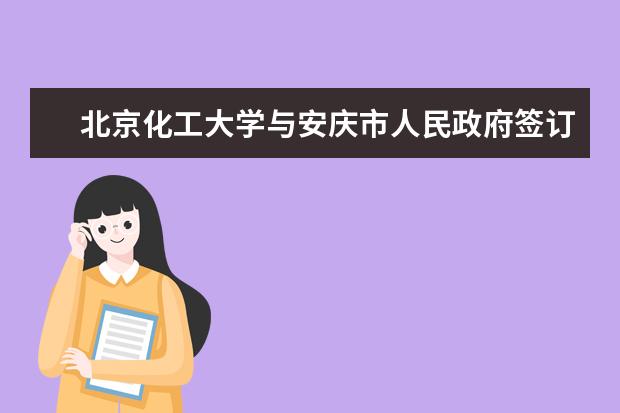 北京化工大学与安庆市人民政府签订